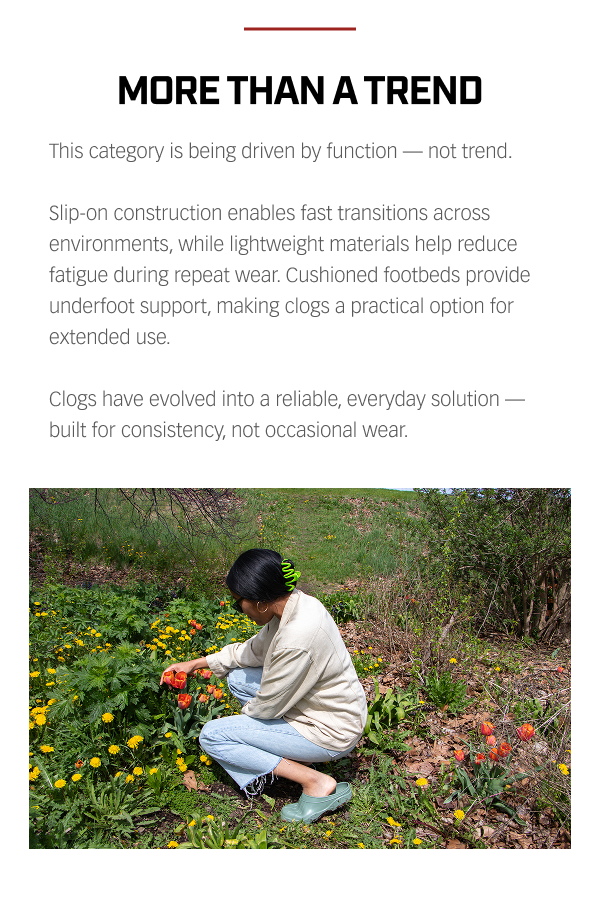 MORE THAN A TREND

This category is being driven by function — not trend.

Slip-on construction enables fast transitions across environments, while lightweight materials help reduce fatigue during repeat wear. Cushioned footbeds provide underfoot support, making clogs a practical option for extended use.

Clogs have evolved into a reliable, everyday solution — built for consistency, not occasional wear.